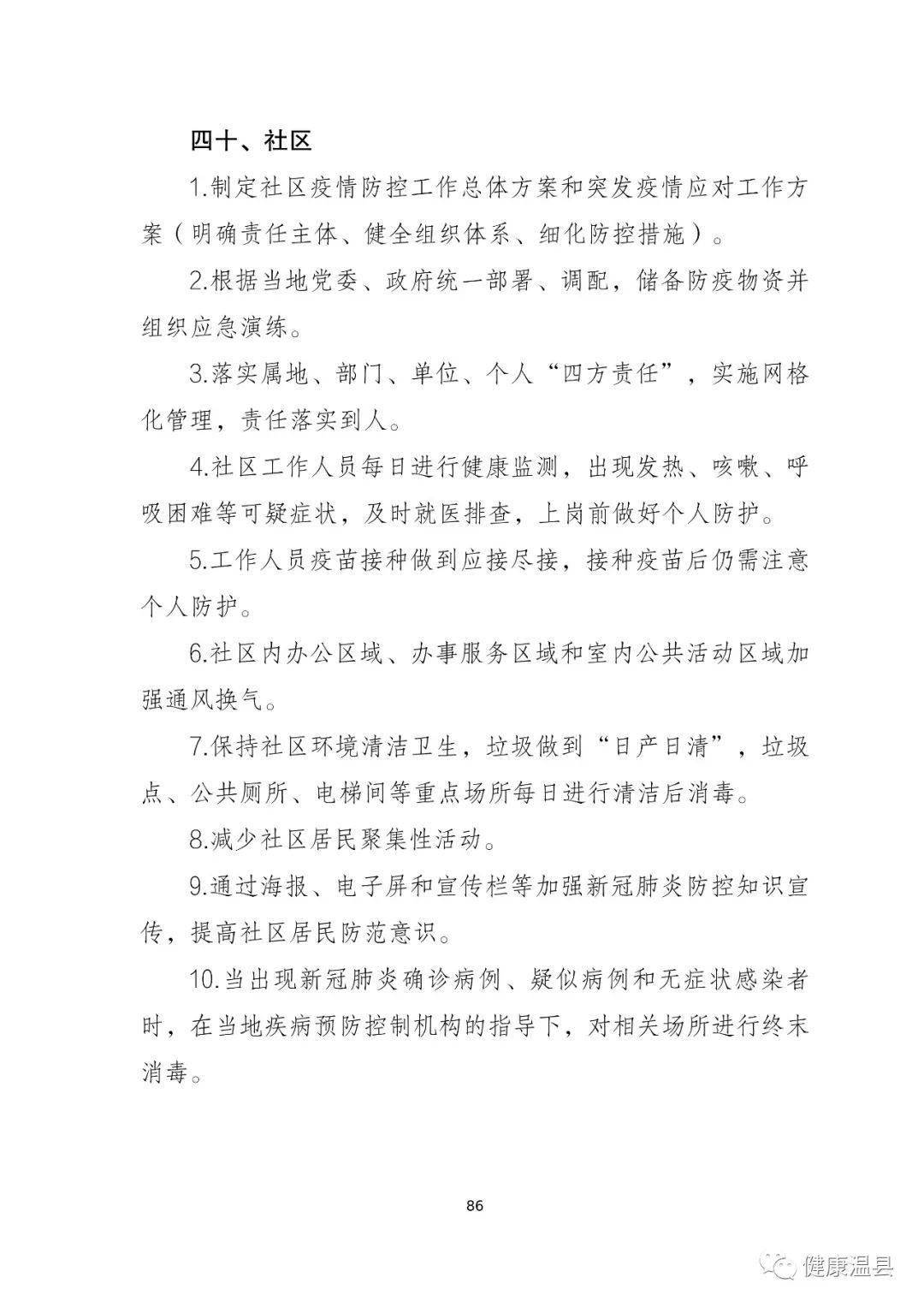 四十、社区

1.制定社区疫情防控工作总体方案和突发疫情应对工作方案（明确责任主体、健全组织体系、细化防控措施）。

2.根据当地党委、政府统一部署、调配，储备防疫物资并组织应急演练。

3.落实属地、部门、单位、个人“四方责任”，实施网格化管理，责任落实到人。

4.社区工作人员每日进行健康监测，出现发热、咳嗽、呼吸困难等可疑症状，及时就医排查，上岗前做好个人防护。

5.工作人员疫苗接种做到应接尽接，接种疫苗后仍需注意个人防护。

6.社区内办公区域、办事服务区域和室内公共活动区域加强通风换气。

7.保持社区环境清洁卫生，垃圾做到“日产日清”，垃圾点、公共厕所、电梯间等重点场所每日进行清洁后消毒。

8.减少社区居民聚集性活动。

9.通过海报、电子屏和宣传栏等加强新冠肺炎防控知识宣传，提高社区居民防范意识。

10.当出现新冠肺炎确诊病例、疑似病例和无症状感染者时，在当地疾病预防控制机构的指导下，对相关场所进行终末消毒。

86

健康温县